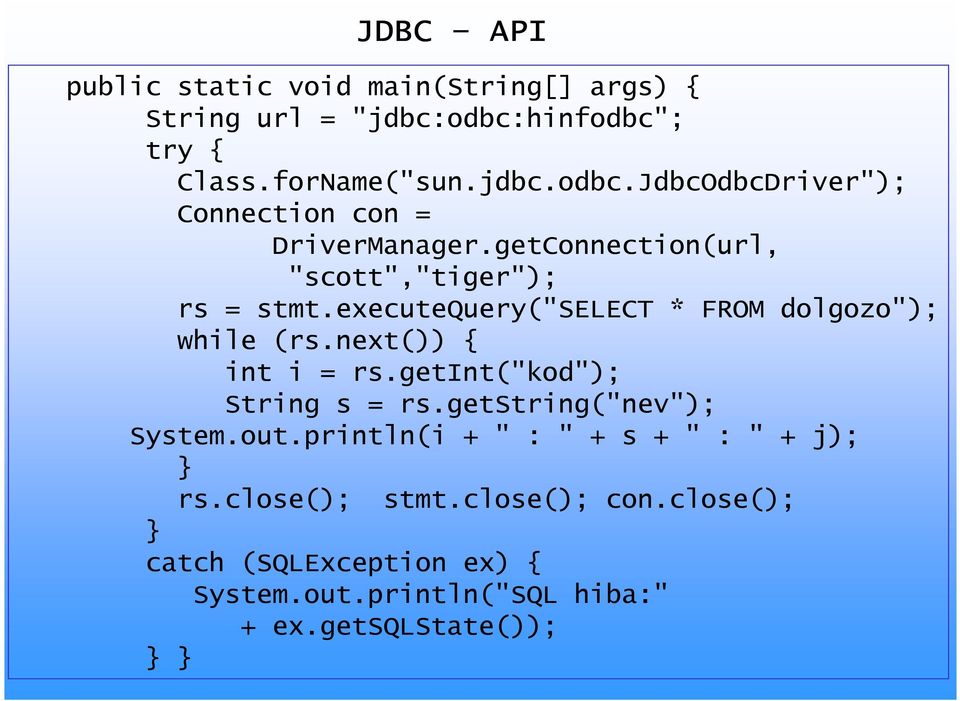 JDBC – API

public static void main(String[] args) {
String url = "jdbc:odbc:hinfodbc";
try {
Class.forName("sun.jdbc.odbc.JdbcOdbcDriver");
Connection con =
DriverManager.getConnection(url,
"scott","tiger");
rs = stmt.executeQuery("SELECT * FROM dolgozo");
while (rs.next()) {
int i = rs.getInt("kod");
String s = rs.getString("nev");
System.out.println(i + " : " + s + " : " + j);
}
rs.close(); stmt.close(); con.close();
}
catch (SQLException ex) {
System.out.println("SQL hiba:"
+ ex.getSQLState());
} }